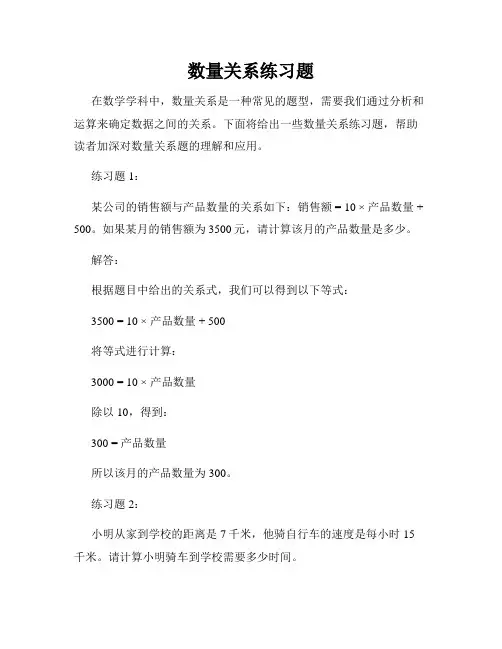 数量关系练习题

在数学学科中，数量关系是一种常见的题型，需要我们通过分析和运算来确定数据之间的关系。下面将给出一些数量关系练习题，帮助读者加深对数量关系题的理解和应用。

练习题 1：

某公司的销售额与产品数量的关系如下：销售额 = 10 × 产品数量 + 500。如果某月的销售额为 3500 元，请计算该月的产品数量是多少。

解答：

根据题目中给出的关系式，我们可以得到以下等式：

3500 = 10 × 产品数量 + 500

将等式进行计算：

3000 = 10 × 产品数量

除以 10，得到：

300 = 产品数量

所以该月的产品数量为 300。

练习题 2：

小明从家到学校的距离是 7 千米，他骑自行车的速度是每小时 15 千米。请计算小明骑车到学校需要多少时间。